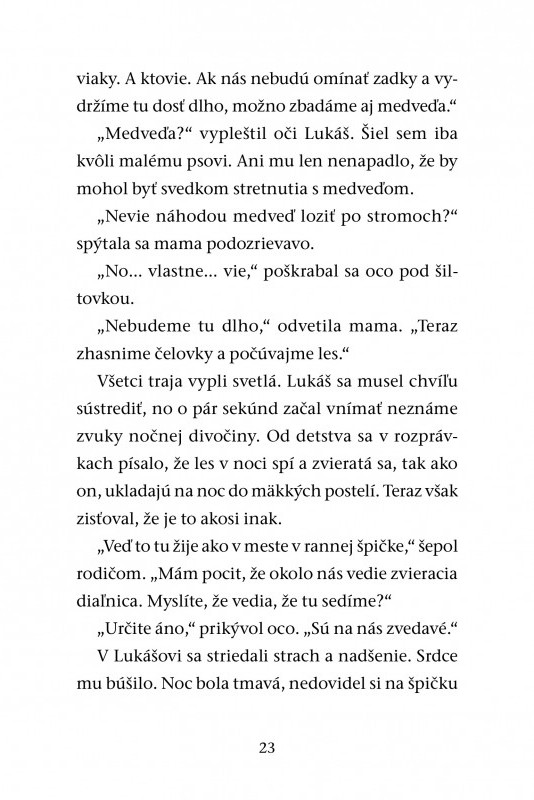 viaky. A ktovie. Ak nás nebudú omínať zadky a vydržíme tu dosť dlho, možno zbadáme aj medveďa.“

„Medveďa?“ vypleštil oči Lukáš. Šiel sem iba kvôli malému psovi. Ani mu len nenapadlo, že by mohol byť svedkom stretnutia s medveďom.

„Nevie náhodou medveď loziť po stromoch?“ spýtala sa mama podozrievavo.

„No... vlastne... vie,“ poškrabal sa oco pod šiltovkou.

„Nebudeme tu dlho,“ odvetila mama. „Teraz zhasnime čelovky a počúvajme les.“

Všetci traja vypli svetlá. Lukáš sa musel chvíľu sústrediť, no o pár sekúnd začal vnímať neznáme zvuky nočnej divočiny. Od detstva sa v rozprávkach písalo, že les v noci spí a zvieratá sa, tak ako on, ukladajú na noc do mäkkých postelí. Teraz však zisťoval, že je to akosi inak.

„Veď to tu žije ako v meste v rannej špičke,“ šepol rodičom. „Mám pocit, že okolo nás vedie zvieracia diaľnica. Myslíte, že vedia, že tu sedíme?“

„Určite áno,“ prikývol oco. „Sú na nás zvedavé.“

V Lukášovi sa striedali strach a nadšenie. Srdce mu búšilo. Noc bola tmavá, nedovidel si na špičku

23